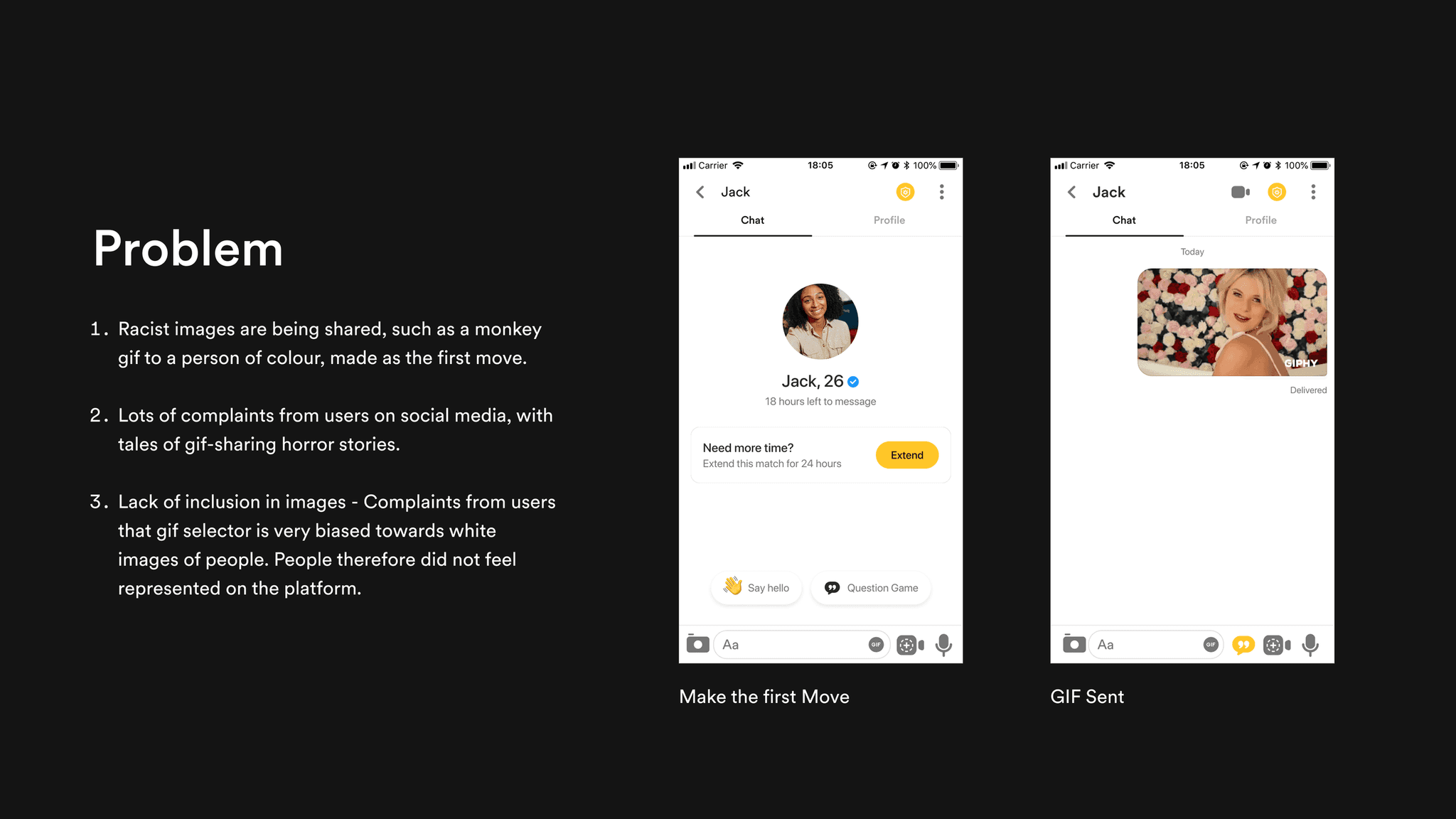 Problem

1. Racist images are being shared, such as a monkey gif to a person of colour, made as the first move.

2. Lots of complaints from users on social media, with tales of gif-sharing horror stories.

3. Lack of inclusion in images - Complaints from users that gif selector is very biased towards white images of people. People therefore did not feel represented on the platform.

Carrier 18:05 100%

Jack

Chat Profile

Jack, 26

18 hours left to message

Need more time?
Extend this match for 24 hours

Extend

Say hello

Question Game

Aa

GIF

Make the first Move

Carrier 18:05 100%

Jack

Chat Profile

Today

GIPHY

Delivered

Aa

GIF

GIF Sent